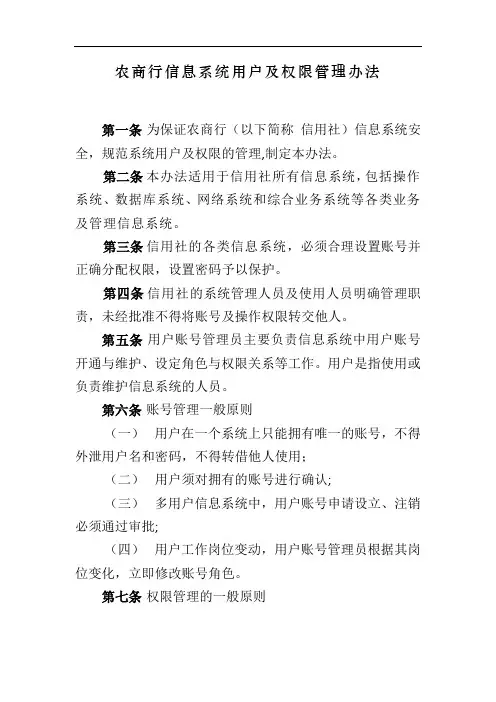 农商行信息系统用户及权限管理办法

第一条 为保证农商行（以下简称 信用社）信息系统安全，规范系统用户及权限的管理,制定本办法。

第二条 本办法适用于信用社所有信息系统，包括操作系统、数据库系统、网络系统和综合业务系统等各类业务及管理信息系统。

第三条 信用社的各类信息系统，必须合理设置账号并正确分配权限，设置密码予以保护。

第四条 信用社的系统管理人员及使用人员明确管理职责，未经批准不得将账号及操作权限转交他人。

第五条 用户账号管理员主要负责信息系统中用户账号开通与维护、设定角色与权限关系等工作。用户是指使用或负责维护信息系统的人员。

第六条 账号管理一般原则

（一） 用户在一个系统上只能拥有唯一的账号，不得外泄用户名和密码，不得转借他人使用;

（二） 用户须对拥有的账号进行确认;

（三） 多用户信息系统中，用户账号申请设立、注销必须通过审批;

（四） 用户工作岗位变动，用户账号管理员根据其岗位变化，立即修改账号角色。

第七条 权限管理的一般原则